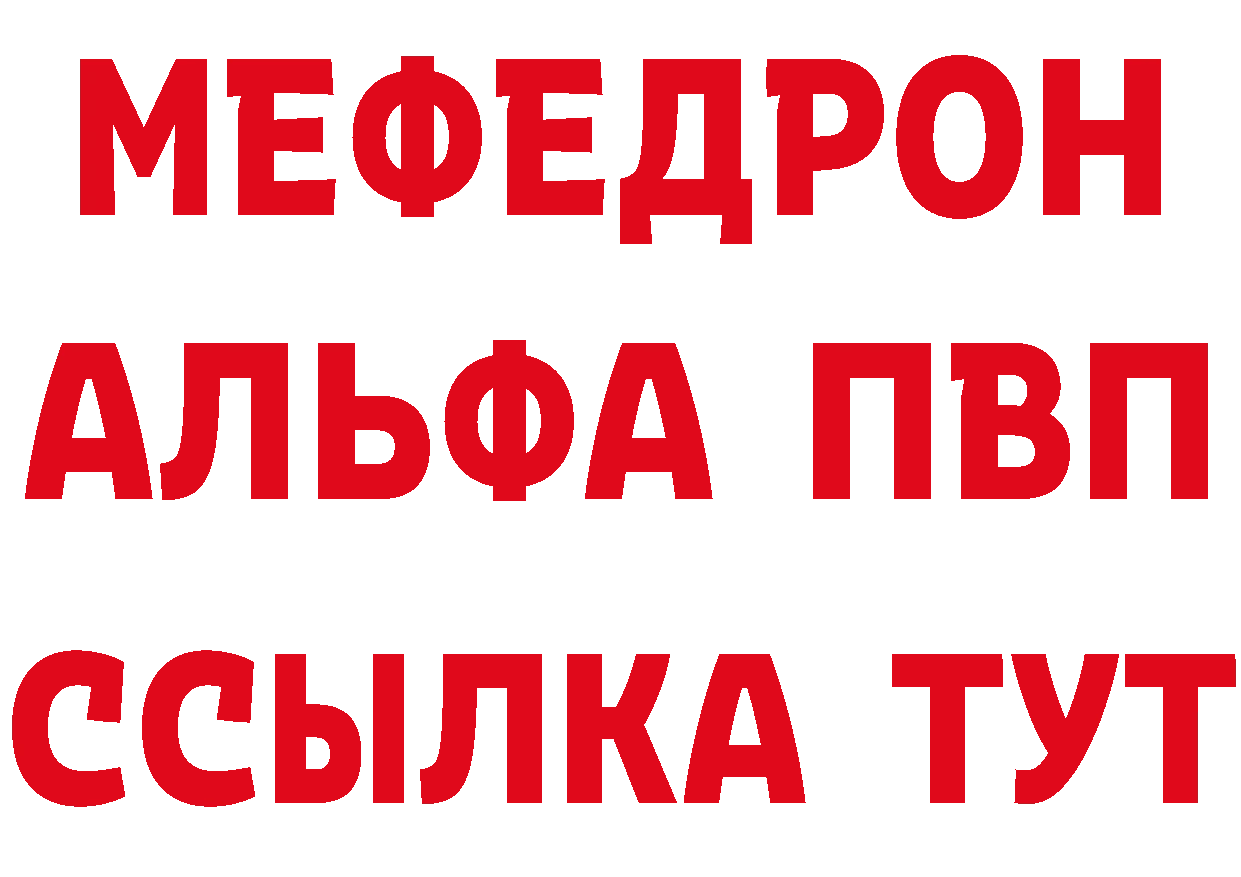 МЕФЕДРОН
АЛЬФА ПВП
ССЫЛКА ТУТ